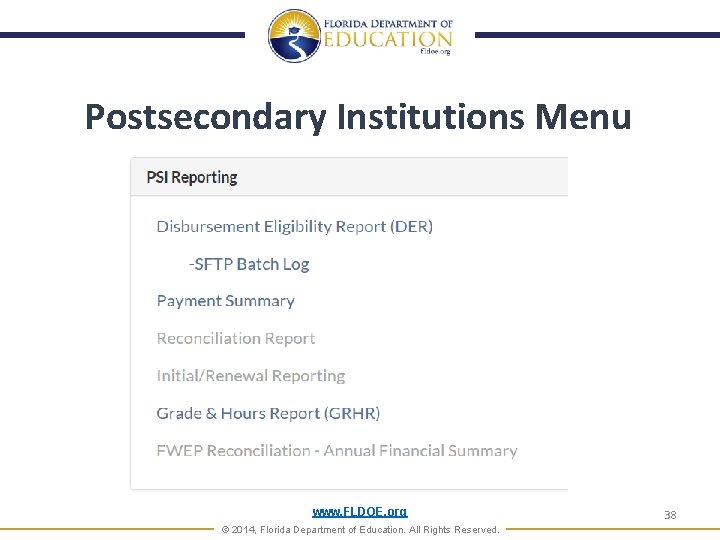 FLORIDA DEPARTMENT OF EDUCATION fldoe.org

Postsecondary Institutions Menu

PSI Reporting

Disbursement Eligibility Report (DER)

-SFTP Batch Log

Payment Summary

Reconciliation Report

Initial/Renewal Reporting

Grade & Hours Report (GRHR)

FWEP Reconciliation - Annual Financial Summary

www.FLDOE.org

38

© 2014, Florida Department of Education. All Rights Reserved.